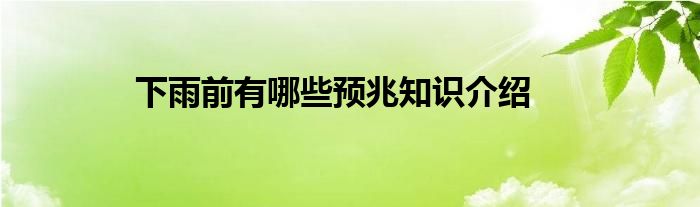 下雨前有哪些预兆知识介绍